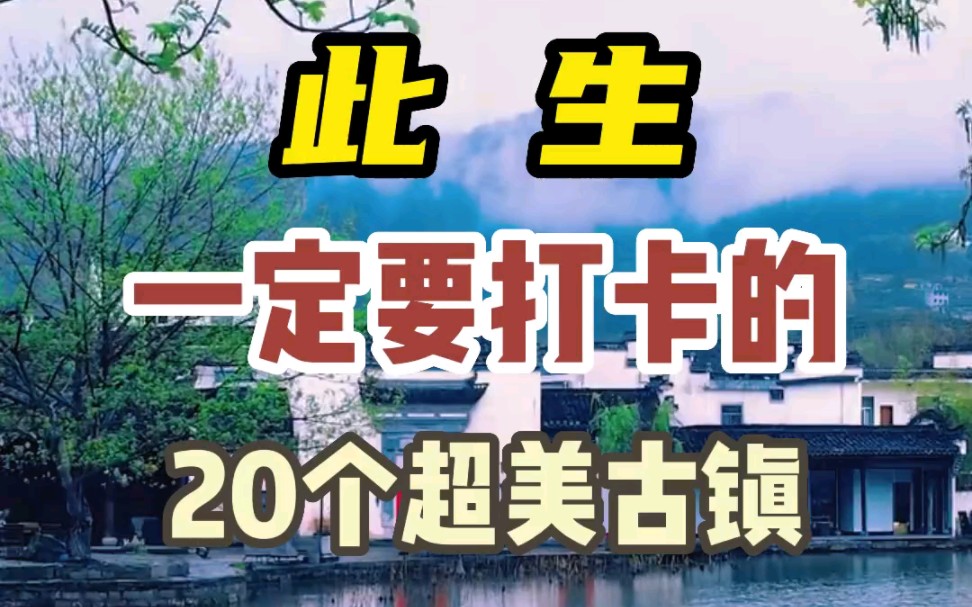 此 生
一定要打卡的
20个超美古镇